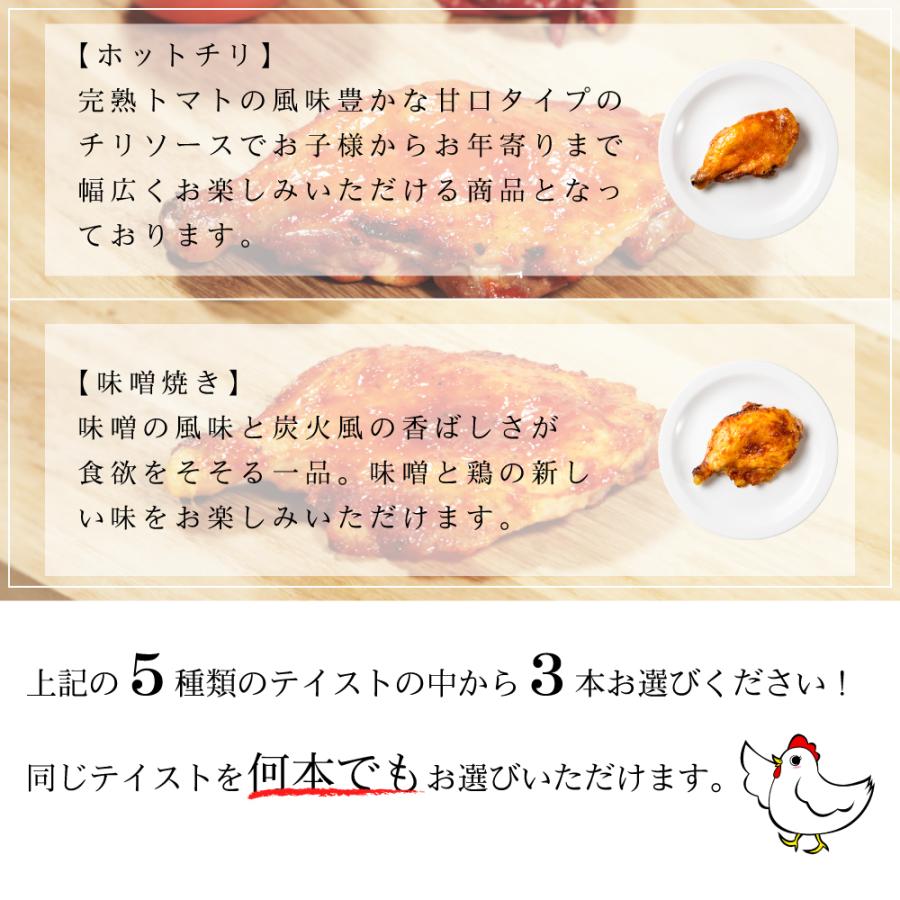 【ホットチリ】
完熟トマトの風味豊かな甘口タイプのチリソースでお子様からお年寄りまで幅広くお楽しみいただける商品となっております。

【味噌焼き】
味噌の風味と炭火風の香ばしさが食欲をそそる一品。味噌と鶏の新しい味をお楽しみいただけます。

上記の5種類のテイストの中から3本お選びください！

同じテイストを何本でもお選びいただけます。